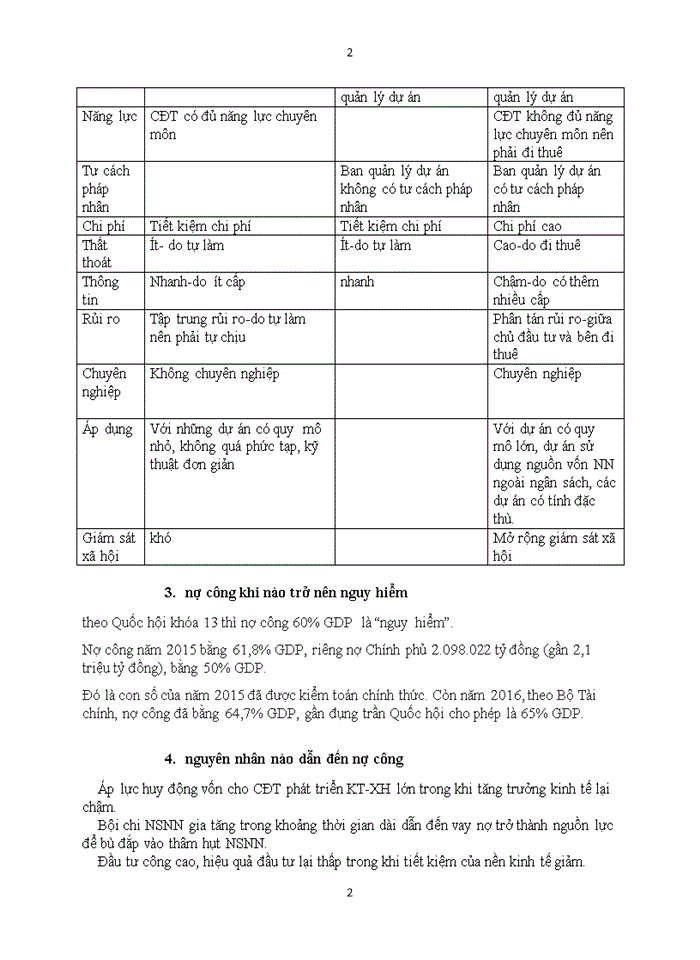 2

|  |  | quản lý dự án | quản lý dự án |
|---|---|---|---|
| Năng lực | CĐT có đủ năng lực chuyên môn |  | CĐT không đủ năng lực chuyên môn nên phải đi thuê |
| Tư cách pháp nhân |  | Ban quản lý dự án không có tư cách pháp nhân | Ban quản lý dự án có tư cách pháp nhân |
| Chi phí | Tiết kiệm chi phí | Tiết kiệm chi phí | Chi phí cao |
| Thất thoát | Ít- do tự làm | Ít-do tự làm | Cao-do đi thuê |
| Thông tin | Nhanh-do ít cấp | nhanh | Chậm-do có thêm nhiều cấp |
| Rủi ro | Tập trung rủi ro-do tự làm nên phải tự chịu |  | Phân tán rủi ro-giữa chủ đầu tư và bên đi thuê |
| Chuyên nghiệp | Không chuyên nghiệp |  | Chuyên nghiệp |
| Áp dụng | Với những dự án có quy mô nhỏ, không quá phức tạp, kỹ thuật đơn giản |  | Với dự án có quy mô lớn, dự án sử dụng nguồn vốn NN ngoài ngân sách, các dự án có tính đặc thù. |
| Giám sát xã hội | khó |  | Mở rộng giám sát xã hội |

3. nợ công khi nào trở nên nguy hiểm

theo Quốc hội khóa 13 thì nợ công 60% GDP là "nguy hiểm".

Nợ công năm 2015 bằng 61,8% GDP, riêng nợ Chính phủ 2.098.022 tỷ đồng (gần 2,1 triệu tỷ đồng), bằng 50% GDP.

Đó là con số của năm 2015 đã được kiểm toán chính thức. Còn năm 2016, theo Bộ Tài chính, nợ công đã bằng 64,7% GDP, gần đụng trần Quốc hội cho phép là 65% GDP.

4. nguyên nhân nào dẫn đến nợ công

Áp lực huy động vốn cho CĐT phát triển KT-XH lớn trong khi tăng trưởng kinh tế lại chậm.

Bội chi NSNN gia tăng trong khoảng thời gian dài dẫn đến vay nợ trở thành nguồn lực để bù đắp vào thâm hụt NSNN.

Đầu tư công cao, hiệu quả đầu tư lại thấp trong khi tiết kiệm của nền kinh tế giảm.

2